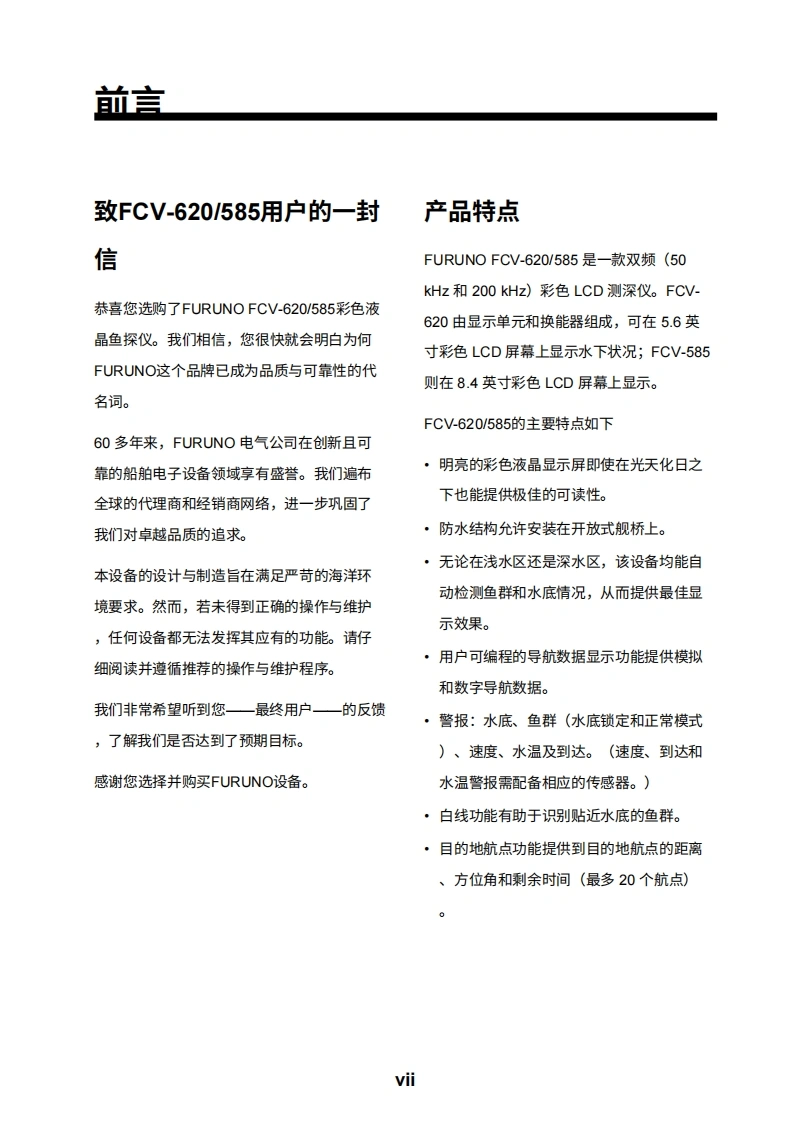 前言

致FCV-620/585用户的一封信

恭喜您选购了FURUNO FCV-620/585彩色液晶鱼探仪。我们相信，您很快就会明白为何FURUNO这个品牌已成为品质与可靠性的代名词。

60 多年来，FURUNO 电气公司在创新且可靠的船舶电子设备领域享有盛誉。我们遍布全球的代理商和经销商网络，进一步巩固了我们对卓越品质的追求。

本设备的设计与制造旨在满足严苛的海洋环境要求。然而，若未得到正确的操作与维护，任何设备都无法发挥其应有的功能。请仔细阅读并遵循推荐的操作与维护程序。

我们非常希望听到您——最终用户——的反馈，了解我们是否达到了预期目标。

感谢您选择并购买FURUNO设备。

产品特点

FURUNO FCV-620/585 是一款双频（50 kHz 和 200 kHz）彩色 LCD 测深仪。FCV-620 由显示单元和换能器组成，可在 5.6 英寸彩色 LCD 屏幕上显示水下状况；FCV-585 则在 8.4 英寸彩色 LCD 屏幕上显示。

FCV-620/585的主要特点如下

• 明亮的彩色液晶显示屏即使在光天化日之下也能提供极佳的可读性。
• 防水结构允许安装在开放式舰桥上。
• 无论在浅水区还是深水区，该设备均能自动检测鱼群和水底情况，从而提供最佳显示效果。
• 用户可编程的导航数据显示功能提供模拟和数字导航数据。
• 警报：水底、鱼群（水底锁定和正常模式）、速度、水温及到达。（速度、到达和水温警报需配备相应的传感器。）
• 白线功能有助于识别贴近水底的鱼群。
• 目的地航点功能提供到目的地航点的距离、方位角和剩余时间（最多 20 个航点）。

vii